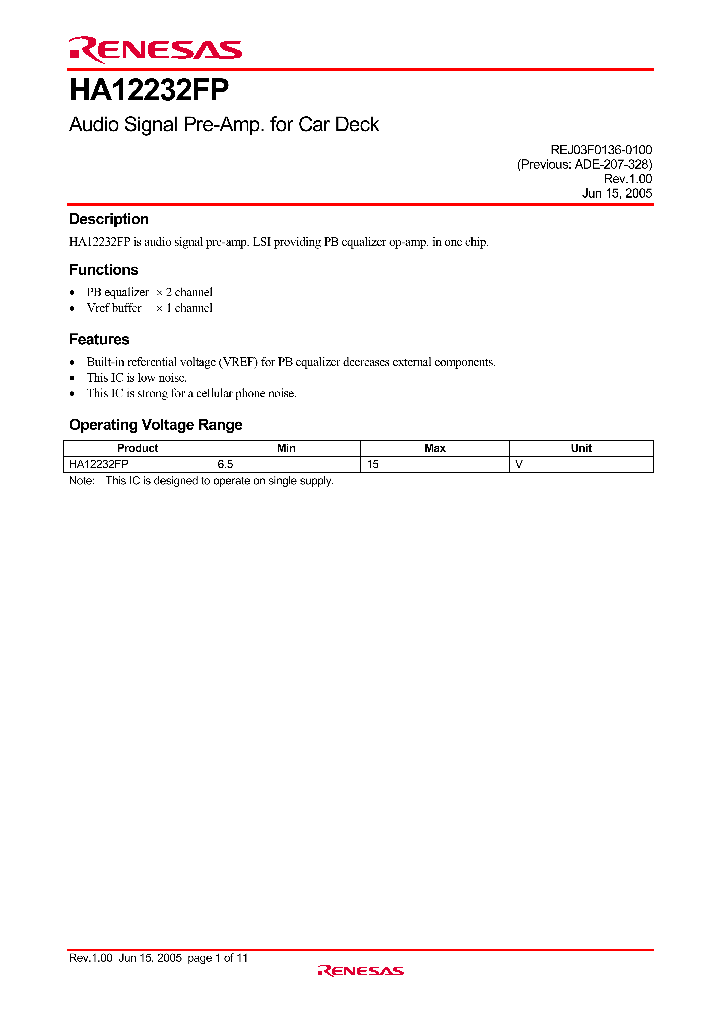 RENESAS

HA12232FP

Audio Signal Pre-Amp. for Car Deck

REJ03F0136-0100
(Previous: ADE-207-328)
Rev.1.00
Jun 15, 2005

Description

HA12232FP is audio signal pre-amp. LSI providing PB equalizer op-amp. in one chip.

Functions

• PB equalizer × 2 channel
• Vref buffer × 1 channel

Features

• Built-in referential voltage (VREF) for PB equalizer decreases external components.
• This IC is low noise.
• This IC is strong for a cellular phone noise.

Operating Voltage Range

| Product | Min | Max | Unit |
|---|---|---|---|
| HA12232FP | 6.5 | 15 | V |

Note: This IC is designed to operate on single supply.

Rev.1.00 Jun 15, 2005 page 1 of 11

RENESAS